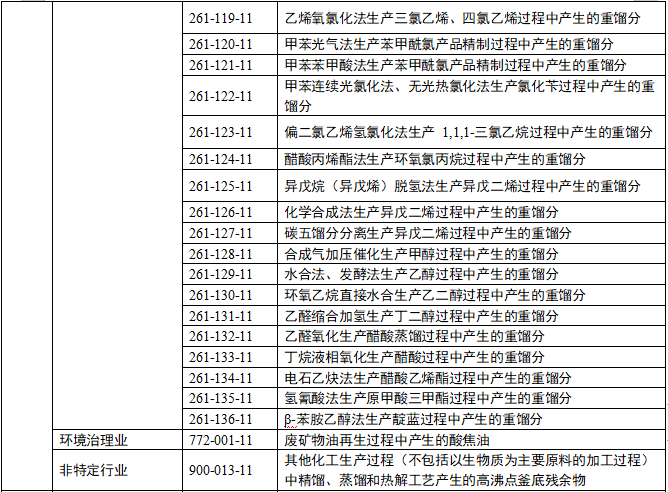 |  |  |  |  |
|---|---|---|---|
|  |  | 261-119-11 | 乙烯氧氯化法生产三氯乙烯、四氯乙烯过程中产生的重馏分 |
|  |  | 261-120-11 | 甲苯光气法生产苯甲酰氯产品精制过程中产生的重馏分 |
|  |  | 261-121-11 | 甲苯苯甲酸法生产苯甲酰氯产品精制过程中产生的重馏分 |
|  |  | 261-122-11 | 甲苯连续光氯化法、无光热氯化法生产氯化苄过程中产生的重馏分 |
|  |  | 261-123-11 | 偏二氯乙烯氢氯化法生产 1,1,1-三氯乙烷过程中产生的重馏分 |
|  |  | 261-124-11 | 醋酸丙烯酯法生产环氧氯丙烷过程中产生的重馏分 |
|  |  | 261-125-11 | 异戊烷（异戊烯）脱氢法生产异戊二烯过程中产生的重馏分 |
|  |  | 261-126-11 | 化学合成法生产异戊二烯过程中产生的重馏分 |
|  |  | 261-127-11 | 碳五馏分分离生产异戊二烯过程中产生的重馏分 |
|  |  | 261-128-11 | 合成气加压催化生产甲醇过程中产生的重馏分 |
|  |  | 261-129-11 | 水合法、发酵法生产乙醇过程中产生的重馏分 |
|  |  | 261-130-11 | 环氧乙烷直接水合生产乙二醇过程中产生的重馏分 |
|  |  | 261-131-11 | 乙醛缩合加氢生产丁二醇过程中产生的重馏分 |
|  |  | 261-132-11 | 乙醛氧化生产醋酸蒸馏过程中产生的重馏分 |
|  |  | 261-133-11 | 丁烷液相氧化生产醋酸过程中产生的重馏分 |
|  |  | 261-134-11 | 电石乙炔法生产醋酸乙烯酯过程中产生的重馏分 |
|  |  | 261-135-11 | 氢氰酸法生产原甲酸三甲酯过程中产生的重馏分 |
|  |  | 261-136-11 | β-苯胺乙醇法生产靛蓝过程中产生的重馏分 |
|  | 环境治理业 | 772-001-11 | 废矿物油再生过程中产生的酸焦油 |
|  | 非特定行业 | 900-013-11 | 其他化工生产过程（不包括以生物质为主要原料的加工过程）中精馏、蒸馏和热解工艺产生的高沸点釜底残余物 |